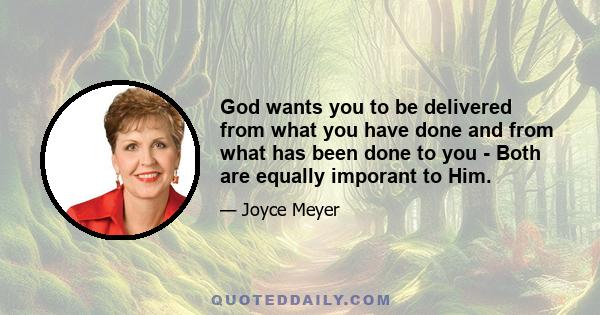 God wants you to be delivered from what you have done and from what has been done to you - Both are equally imporant to Him.

— Joyce Meyer

QUOTEDDAILY.COM